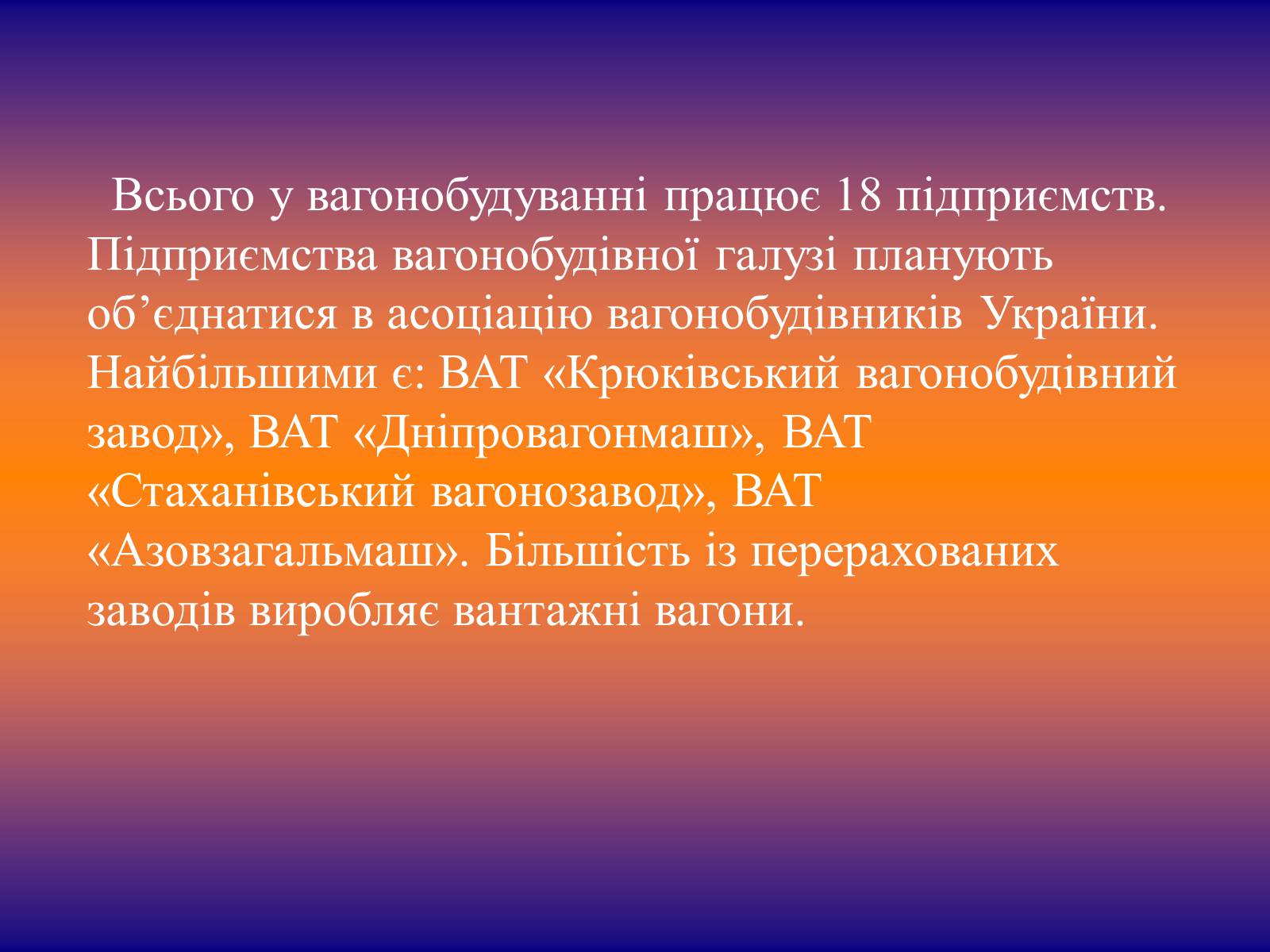 Всього у вагонобудуванні працює 18 підприємств. Підприємства вагонобудівної галузі планують об’єднатися в асоціацію вагонобудівників України. Найбільшими є: ВАТ «Крюківський вагонобудівний завод», ВАТ «Дніпровагонмаш», ВАТ «Стаханівський вагонозавод», ВАТ «Азовзагальмаш». Більшість із перерахованих заводів виробляє вантажні вагони.